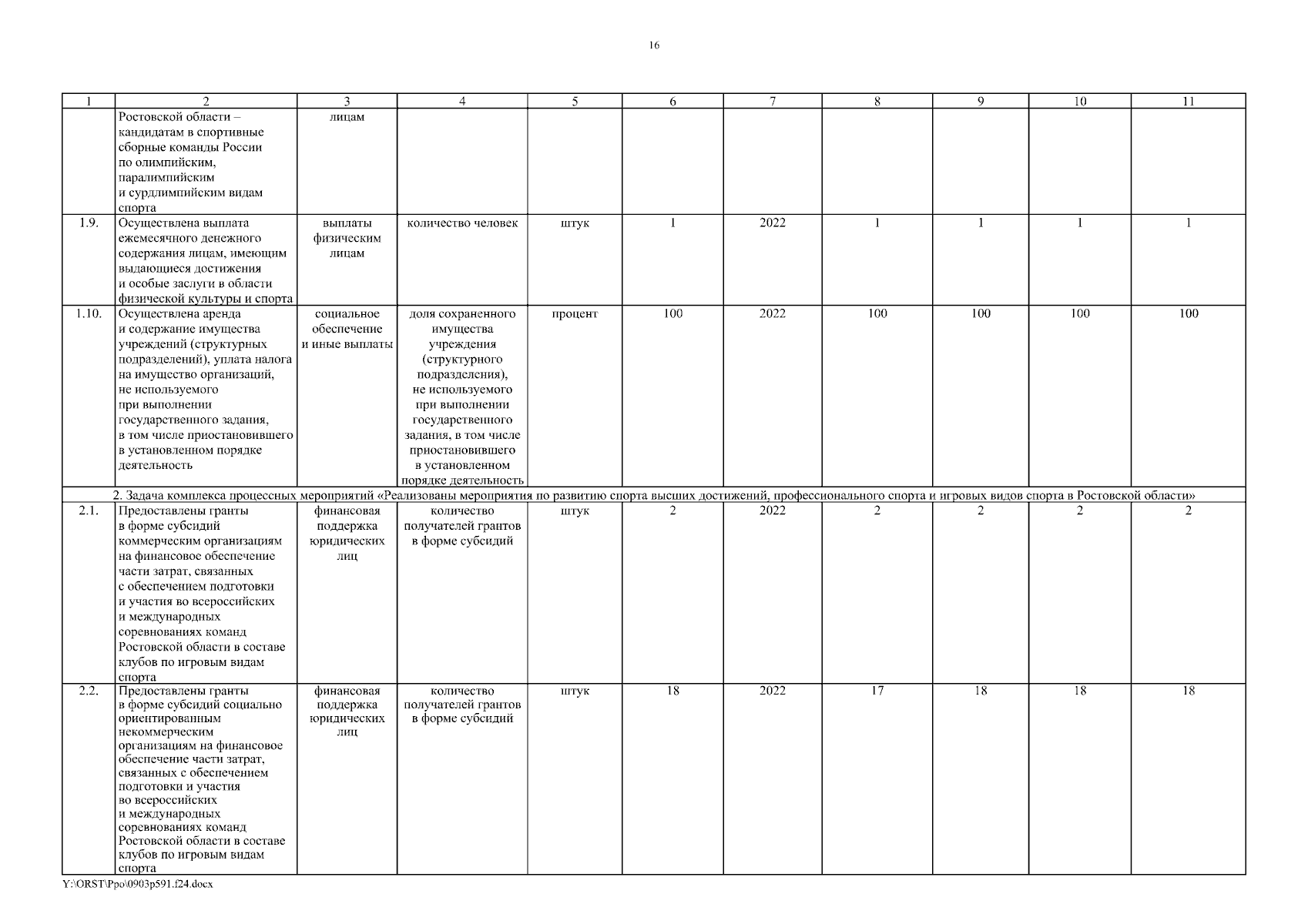 16

| 1 | 2 | 3 | 4 | 5 | 6 | 7 | 8 | 9 | 10 | 11 |
|---|---|---|---|---|---|---|---|---|---|---|
| | Ростовской области – кандидатам в спортивные сборные команды России по олимпийским, паралимпийским и сурдлимпийским видам спорта | лицам | | | | | | | | |
| 1.9. | Осуществлена выплата ежемесячного денежного содержания лицам, имеющим выдающиеся достижения и особые заслуги в области физической культуры и спорта | выплаты физическим лицам | количество человек | штук | 1 | 2022 | 1 | 1 | 1 | 1 |
| 1.10. | Осуществлена аренда и содержание имущества учреждений (структурных подразделений), уплата налога на имущество организаций, не используемого при выполнении государственного задания, в том числе приостановившего в установленном порядке деятельность | социальное обеспечение и иные выплаты | доля сохраненного имущества учреждения (структурного подразделения), не используемого при выполнении государственного задания, в том числе приостановившего в установленном порядке деятельность | процент | 100 | 2022 | 100 | 100 | 100 | 100 |
| 2. Задача комплекса процессных мероприятий «Реализованы мероприятия по развитию спорта высших достижений, профессионального спорта и игровых видов спорта в Ростовской области» | | | | | | | | | | |
| 2.1. | Предоставлены гранты в форме субсидий коммерческим организациям на финансовое обеспечение части затрат, связанных с обеспечением подготовки и участия во всероссийских и международных соревнованиях команд Ростовской области в составе клубов по игровым видам спорта | финансовая поддержка юридических лиц | количество получателей грантов в форме субсидий | штук | 2 | 2022 | 2 | 2 | 2 | 2 |
| 2.2. | Предоставлены гранты в форме субсидий социально ориентированным некоммерческим организациям на финансовое обеспечение части затрат, связанных с обеспечением подготовки и участия во всероссийских и международных соревнованиях команд Ростовской области в составе клубов по игровым видам спорта | финансовая поддержка юридических лиц | количество получателей грантов в форме субсидий | штук | 18 | 2022 | 17 | 18 | 18 | 18 |

Y:\ORST\Ppo\0903p591.f24.docx